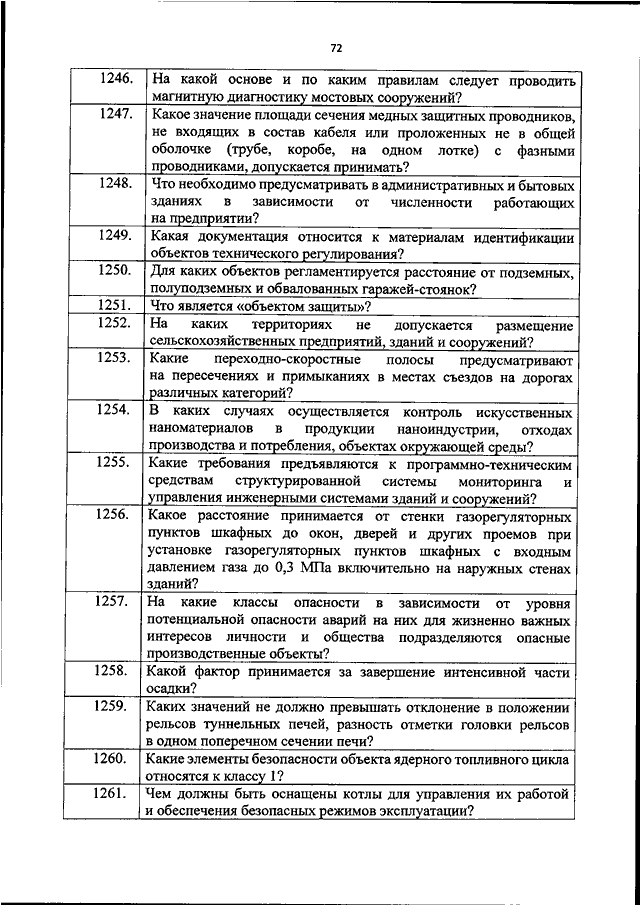 72

| | |
|---|---|
| 1246. | На какой основе и по каким правилам следует проводить магнитную диагностику мостовых сооружений? |
| 1247. | Какое значение площади сечения медных защитных проводников, не входящих в состав кабеля или проложенных не в общей оболочке (трубе, коробе, на одном лотке) с фазными проводниками, допускается принимать? |
| 1248. | Что необходимо предусматривать в административных и бытовых зданиях в зависимости от численности работающих на предприятии? |
| 1249. | Какая документация относится к материалам идентификации объектов технического регулирования? |
| 1250. | Для каких объектов регламентируется расстояние от подземных, полуподземных и обвалованных гаражей-стоянок? |
| 1251. | Что является «объектом защиты»? |
| 1252. | На каких территориях не допускается размещение сельскохозяйственных предприятий, зданий и сооружений? |
| 1253. | Какие переходно-скоростные полосы предусматривают на пересечениях и примыканиях в местах съездов на дорогах различных категорий? |
| 1254. | В каких случаях осуществляется контроль искусственных наноматериалов в продукции наноиндустрии, отходах производства и потребления, объектах окружающей среды? |
| 1255. | Какие требования предъявляются к программно-техническим средствам структурированной системы мониторинга и управления инженерными системами зданий и сооружений? |
| 1256. | Какое расстояние принимается от стенки газорегуляторных пунктов шкафных до окон, дверей и других проемов при установке газорегуляторных пунктов шкафных с входным давлением газа до 0,3 МПа включительно на наружных стенах зданий? |
| 1257. | На какие классы опасности в зависимости от уровня потенциальной опасности аварий на них для жизненно важных интересов личности и общества подразделяются опасные производственные объекты? |
| 1258. | Какой фактор принимается за завершение интенсивной части осадки? |
| 1259. | Каких значений не должно превышать отклонение в положении рельсов туннельных печей, разность отметки головки рельсов в одном поперечном сечении печи? |
| 1260. | Какие элементы безопасности объекта ядерного топливного цикла относятся к классу 1? |
| 1261. | Чем должны быть оснащены котлы для управления их работой и обеспечения безопасных режимов эксплуатации? |